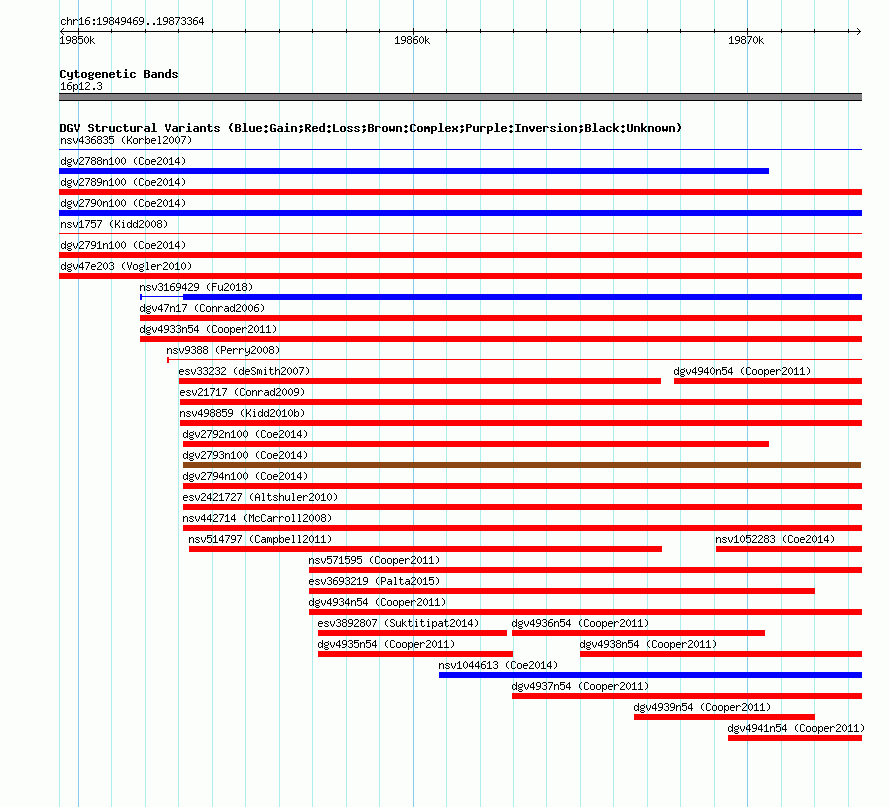 chr16:19849469..19873364

19850k

19860k

19870k

Cytogenetic Bands
16p12.3

DGV Structural Variants (Blue:Gain;Red:Loss;Brown:Complex;Purple:Inversion;Black:Unknown)
nsv436835 (Korbel2007)
dgv2788n100 (Coe2014)
dgv2789n100 (Coe2014)
dgv2790n100 (Coe2014)
nsv1757 (Kidd2008)
dgv2791n100 (Coe2014)
dgv47e203 (Vogler2010)
nsv3169429 (Fu2018)
dgv47n17 (Conrad2006)
dgv4933n54 (Cooper2011)
nsv9388 (Perry2008)
esv33232 (deSmith2007)
dgv4940n54 (Cooper2011)
esv21717 (Conrad2009)
nsv498859 (Kidd2010b)
dgv2792n100 (Coe2014)
dgv2793n100 (Coe2014)
dgv2794n100 (Coe2014)
esv2421727 (Altshuler2010)
nsv442714 (McCarroll2008)
nsv514797 (Campbell2011)
nsv1052283 (Coe2014)
nsv571595 (Cooper2011)
esv3693219 (Palta2015)
dgv4934n54 (Cooper2011)
esv3892807 (Suktitipat2014)
dgv4936n54 (Cooper2011)
dgv4935n54 (Cooper2011)
dgv4938n54 (Cooper2011)
nsv1044613 (Coe2014)
dgv4937n54 (Cooper2011)
dgv4939n54 (Cooper2011)
dgv4941n54 (Cooper2011)